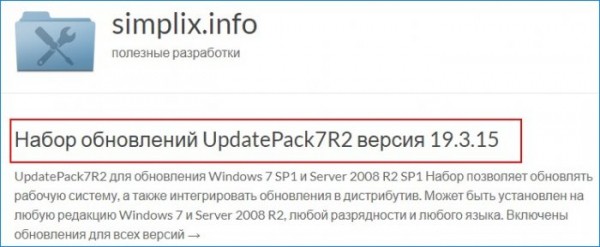 simplix.info
полезные разработки

Набор обновлений UpdatePack7R2 версия 19.3.15

UpdatePack7R2 для обновления Windows 7 SP1 и Server 2008 R2 SP1 Набор позволяет обновлять рабочую систему, а также интегрировать обновления в дистрибутив. Может быть установлен на любую редакцию Windows 7 и Server 2008 R2, любой разрядности и любого языка. Включены обновления для всех версий →